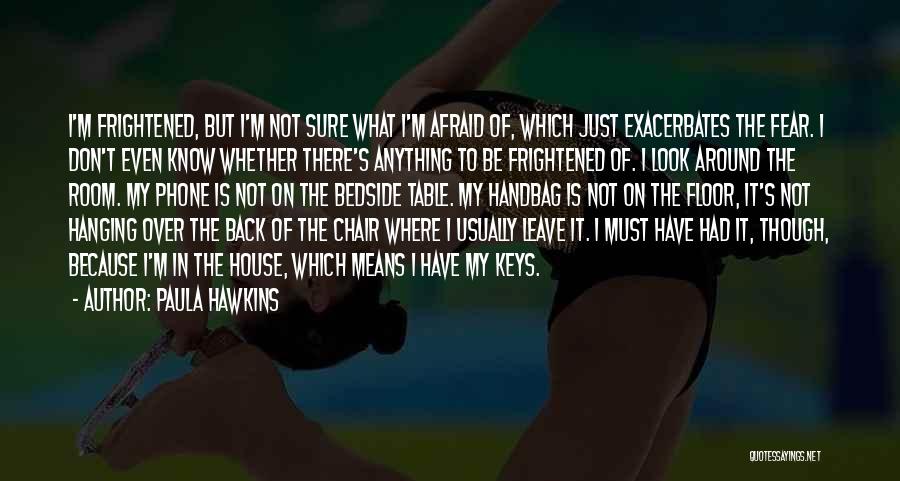 I'M FRIGHTENED, BUT I'M NOT SURE WHAT I'M AFRAID OF, WHICH JUST EXACERBATES THE FEAR. I DON'T EVEN KNOW WHETHER THERE'S ANYTHING TO BE FRIGHTENED OF. I LOOK AROUND THE ROOM. MY PHONE IS NOT ON THE BEDSIDE TABLE. MY HANDBAG IS NOT ON THE FLOOR, IT'S NOT HANGING OVER THE BACK OF THE CHAIR WHERE I USUALLY LEAVE IT. I MUST HAVE HAD IT, THOUGH, BECAUSE I'M IN THE HOUSE, WHICH MEANS I HAVE MY KEYS.

- AUTHOR: PAULA HAWKINS

QUOTESSAYINGS.NET